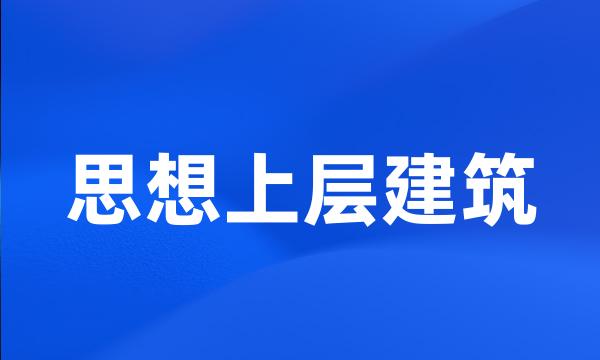 思想上层建筑